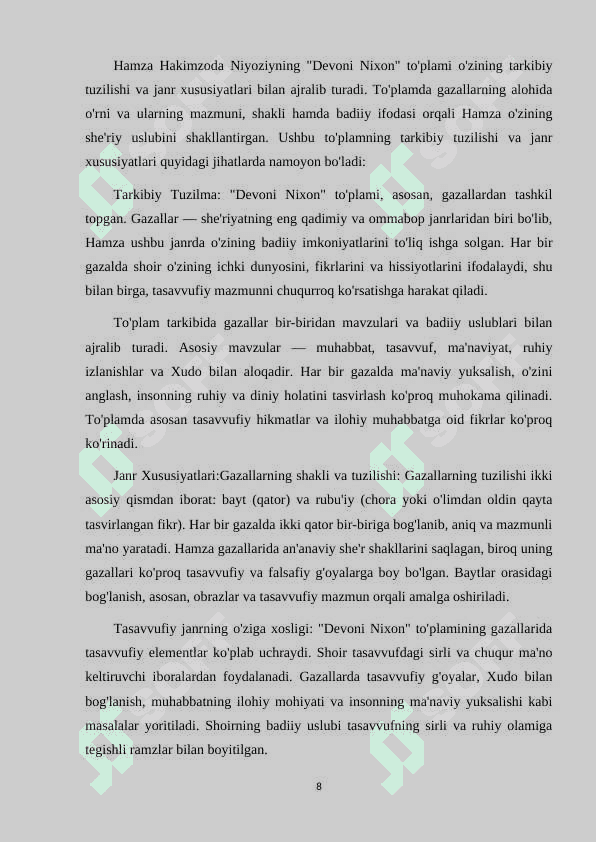 Hamza Hakimzoda Niyoziyning "Devoni Nixon" to'plami o'zining tarkibiy tuzilishi va janr xususiyatlari bilan ajralib turadi. To'plamda gazallarning alohida o'rni va ularning mazmuni, shakli hamda badiiy ifodasi orqali Hamza o'zining she'riy uslubini shakllantirgan. Ushbu to'plamning tarkibiy tuzilishi va janr xususiyatlari quyidagi jihatlarda namoyon bo'ladi:

Tarkibiy Tuzilma: "Devoni Nixon" to'plami, asosan, gazallardan tashkil topgan. Gazallar — she'riyatning eng qadimiy va ommabop janrlaridan biri bo'lib, Hamza ushbu janrda o'zining badiiy imkoniyatlarini to'liq ishga solgan. Har bir gazalda shoir o'zining ichki dunyosini, fikrlarini va hissiyotlarini ifodalaydi, shu bilan birga, tasavvufiy mazmunni chuqurroq ko'rsatishga harakat qiladi.

To'plam tarkibida gazallar bir-biridan mavzulari va badiiy uslublari bilan ajralib turadi. Asosiy mavzular — muhabbat, tasavvuf, ma'naviyat, ruhiy izlanishlar va Xudo bilan aloqadir. Har bir gazalda ma'naviy yuksalish, o'zini anglash, insonning ruhiy va diniy holatini tasvirlash ko'proq muhokama qilinadi. To'plamda asosan tasavvufiy hikmatlar va ilohiy muhabbatga oid fikrlar ko'proq ko'rinadi.

Janr Xususiyatlari:Gazallarning shakli va tuzilishi: Gazallarning tuzilishi ikki asosiy qismdan iborat: bayt (qator) va rubu'iy (chora yoki o'limdan oldin qayta tasvirlangan fikr). Har bir gazalda ikki qator bir-biriga bog'lanib, aniq va mazmunli ma'no yaratadi. Hamza gazallarida an'anaviy she'r shakllarini saqlagan, biroq uning gazallari ko'proq tasavvufiy va falsafiy g'oyalarga boy bo'lgan. Baytlar orasidagi bog'lanish, asosan, obrazlar va tasavvufiy mazmun orqali amalga oshiriladi.

Tasavvufiy janrning o'ziga xosligi: "Devoni Nixon" to'plamining gazallarida tasavvufiy elementlar ko'plab uchraydi. Shoir tasavvufdagi sirli va chuqur ma'no keltiruvchi iboralardan foydalanadi. Gazallarda tasavvufiy g'oyalar, Xudo bilan bog'lanish, muhabbatning ilohiy mohiyati va insonning ma'naviy yuksalishi kabi masalalar yoritiladi. Shoirning badiiy uslubi tasavvufning sirli va ruhiy olamiga tegishli ramzlar bilan boyitilgan.

8